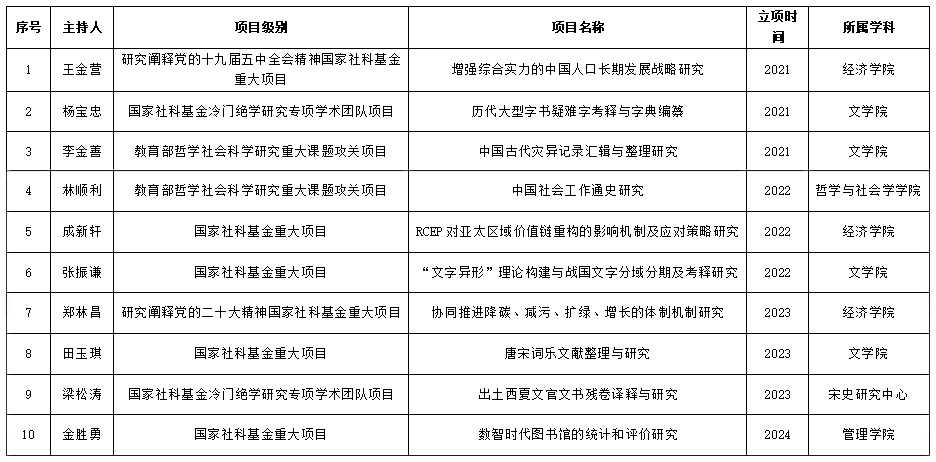 | 序号 | 主持人 | 项目级别 | 项目名称 | 立项时间 | 所属学科 |
|---|---|---|---|---|---|
| 1 | 王金营 | 研究阐释党的十九届五中全会精神国家社科基金重大项目 | 增强综合实力的中国人口长期发展战略研究 | 2021 | 经济学院 |
| 2 | 杨宝忠 | 国家社科基金冷门绝学研究专项学术团队项目 | 历代大型字书疑难字考释与字典编纂 | 2021 | 文学院 |
| 3 | 李金善 | 教育部哲学社会科学研究重大课题攻关项目 | 中国古代灾异记录汇辑与整理研究 | 2021 | 文学院 |
| 4 | 林顺利 | 教育部哲学社会科学研究重大课题攻关项目 | 中国社会工作通史研究 | 2022 | 哲学与社会学学院 |
| 5 | 成新轩 | 国家社科基金重大项目 | RCEP 对亚太区域价值链重构的影响机制及应对策略研究 | 2022 | 经济学院 |
| 6 | 张振谦 | 国家社科基金重大项目 | “文字异形”理论构建与战国文字分域分期及考释研究 | 2022 | 文学院 |
| 7 | 郑林昌 | 研究阐释党的二十大精神国家社科基金重大项目 | 协同推进降碳、减污、扩绿、增长的体制机制研究 | 2023 | 经济学院 |
| 8 | 田玉琪 | 国家社科基金重大项目 | 唐宋词乐文献整理与研究 | 2023 | 文学院 |
| 9 | 梁松涛 | 国家社科基金冷门绝学研究专项学术团队项目 | 出土西夏文官文书残卷译释与研究 | 2023 | 宋史研究中心 |
| 10 | 金胜勇 | 国家社科基金重大项目 | 数智时代图书馆的统计和评价研究 | 2024 | 管理学院 |